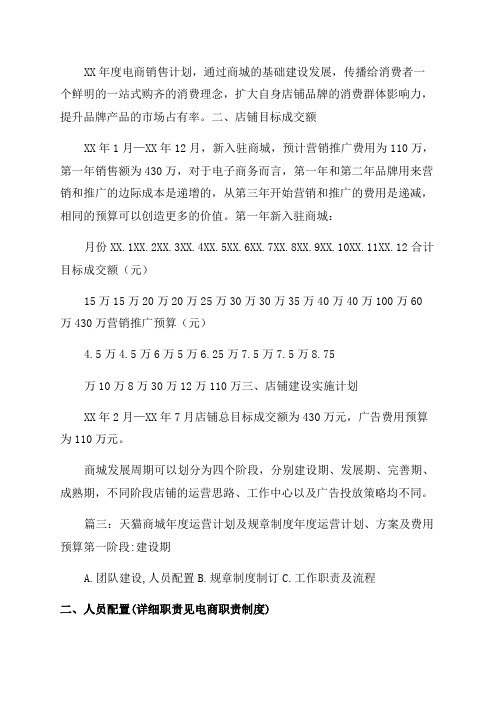 XX 年度电商销售计划，通过商城的基础建设发展，传播给消费者一个鲜明的一站式购齐的消费理念，扩大自身店铺品牌的消费群体影响力，提升品牌产品的市场占有率。二、店铺目标成交额

XX 年 1 月—XX 年 12 月，新入驻商城，预计营销推广费用为 110 万，第一年销售额为 430 万，对于电子商务而言，第一年和第二年品牌用来营销和推广的边际成本是递增的，从第三年开始营销和推广的费用是递减，相同的预算可以创造更多的价值。第一年新入驻商城：

月份 XX.1XX.2XX.3XX.4XX.5XX.6XX.7XX.8XX.9XX.10XX.11XX.12 合计目标成交额（元）

15 万 15 万 20 万 20 万 25 万 30 万 30 万 35 万 40 万 40 万 100 万 60 万 430 万营销推广预算（元）

4.5 万 4.5 万 6 万 5 万 6.25 万 7.5 万 7.5 万 8.75

万 10 万 8 万 30 万 12 万 110 万三、店铺建设实施计划

XX 年 2 月—XX 年 7 月店铺总目标成交额为 430 万元，广告费用预算为 110 万元。

商城发展周期可以划分为四个阶段，分别建设期、发展期、完善期、成熟期，不同阶段店铺的运营思路、工作中心以及广告投放策略均不同。

篇三：天猫商城年度运营计划及规章制度年度运营计划、方案及费用预算第一阶段:建设期

A.团队建设,人员配置 B.规章制度制订 C.工作职责及流程

二、人员配置(详细职责见电商职责制度)